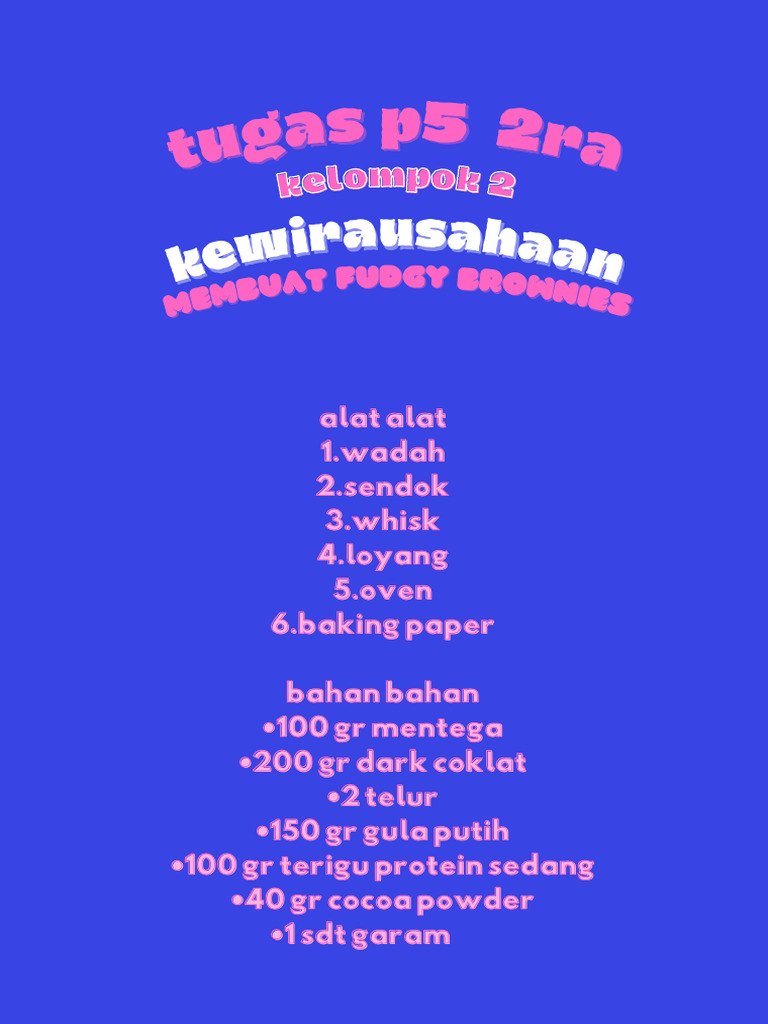 tugas p5 2ra
kelompok 2
kewirausahaan
MEMBUAT FUDGY BROWNIES

alat alat
1.wadah
2.sendok
3.whisk
4.loyang
5.oven
6.baking paper

bahan bahan
• 100 gr mentega
• 200 gr dark coklat
• 2 telur
• 150 gr gula putih
• 100 gr terigu protein sedang
• 40 gr cocoa powder
• 1 sdt garam